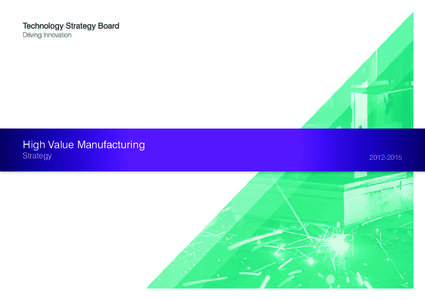 Technology Strategy Board
Driving Innovation

High Value Manufacturing
Strategy

2012-2015